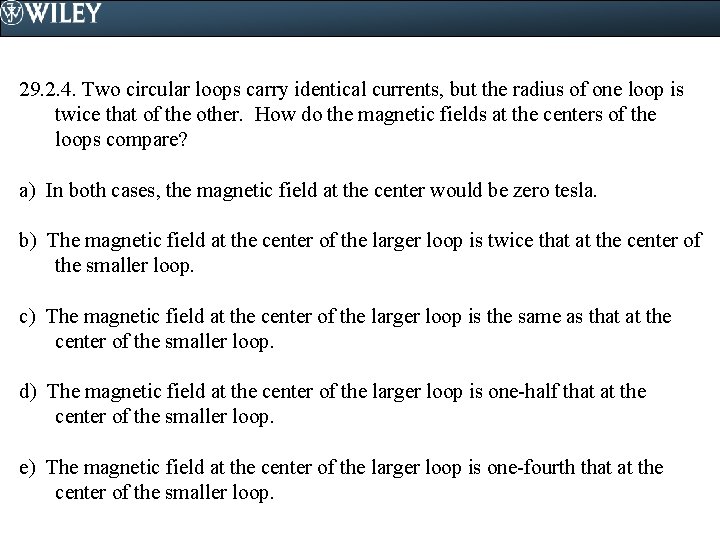 WILEY

29.2.4. Two circular loops carry identical currents, but the radius of one loop is twice that of the other. How do the magnetic fields at the centers of the loops compare?

a) In both cases, the magnetic field at the center would be zero tesla.

b) The magnetic field at the center of the larger loop is twice that at the center of the smaller loop.

c) The magnetic field at the center of the larger loop is the same as that at the center of the smaller loop.

d) The magnetic field at the center of the larger loop is one-half that at the center of the smaller loop.

e) The magnetic field at the center of the larger loop is one-fourth that at the center of the smaller loop.